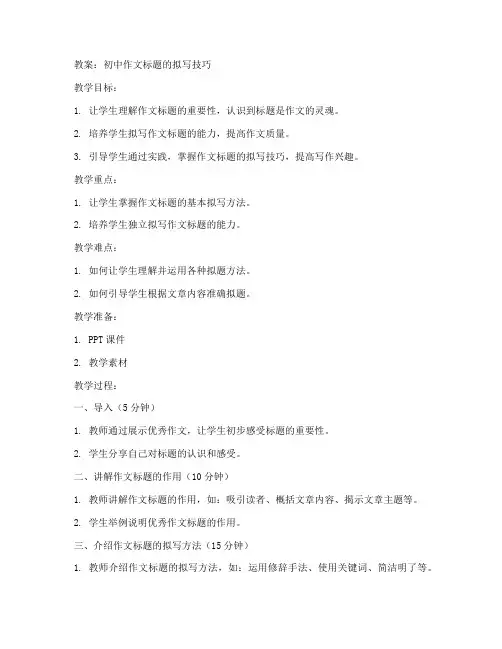 教案：初中作文标题的拟写技巧

教学目标：

1. 让学生理解作文标题的重要性，认识到标题是作文的灵魂。

2. 培养学生拟写作文标题的能力，提高作文质量。

3. 引导学生通过实践，掌握作文标题的拟写技巧，提高写作兴趣。

教学重点：

1. 让学生掌握作文标题的基本拟写方法。

2. 培养学生独立拟写作文标题的能力。

教学难点：

1. 如何让学生理解并运用各种拟题方法。

2. 如何引导学生根据文章内容准确拟题。

教学准备：

1. PPT 课件

2. 教学素材

教学过程：

一、导入（5 分钟）

1. 教师通过展示优秀作文，让学生初步感受标题的重要性。

2. 学生分享自己对标题的认识和感受。

二、讲解作文标题的作用（10 分钟）

1. 教师讲解作文标题的作用，如：吸引读者、概括文章内容、揭示文章主题等。

2. 学生举例说明优秀作文标题的作用。

三、介绍作文标题的拟写方法（15 分钟）

1. 教师介绍作文标题的拟写方法，如：运用修辞手法、使用关键词、简洁明了等。